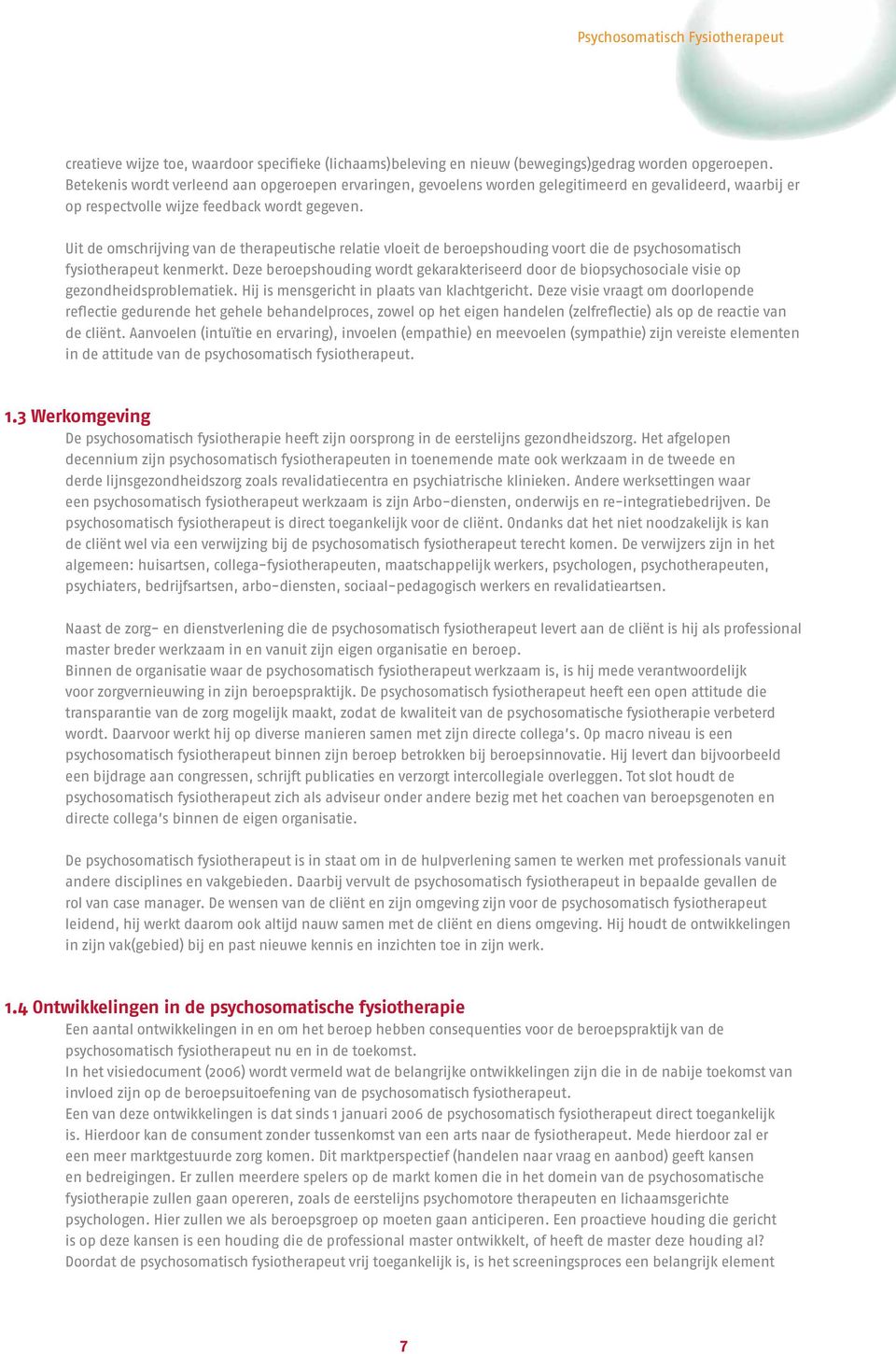 Psychosomatisch Fysiotherapeut

creatieve wijze toe, waardoor specifieke (lichaams)beleving en nieuw (bewegings)gedrag worden opgeroepen. Betekenis wordt verleend aan opgeroepen ervaringen, gevoelens worden gelegitimeerd en gevalideerd, waarbij er op respectvolle wijze feedback wordt gegeven.

Uit de omschrijving van de therapeutische relatie vloeit de beroepshouding voort die de psychosomatisch fysiotherapeut kenmerkt. Deze beroepshouding wordt gekarakteriseerd door de biopsychosociale visie op gezondheidsproblematiek. Hij is mensgericht in plaats van klachtgericht. Deze visie vraagt om doorlopende reflectie gedurende het gehele behandelproces, zowel op het eigen handelen (zelfreflectie) als op de reactie van de cliënt. Aanvoelen (intuïtie en ervaring), invoelen (empathie) en meevoelen (sympathie) zijn vereiste elementen in de attitude van de psychosomatisch fysiotherapeut.

1.3 Werkomgeving
De psychosomatisch fysiotherapie heeft zijn oorsprong in de eerstelijns gezondheidszorg. Het afgelopen decennium zijn psychosomatisch fysiotherapeuten in toenemende mate ook werkzaam in de tweede en derde lijnsgezondheidszorg zoals revalidatiecentra en psychiatrische klinieken. Andere werksettingen waar een psychosomatisch fysiotherapeut werkzaam is zijn Arbo-diensten, onderwijs en re-integratiebedrijven. De psychosomatisch fysiotherapeut is direct toegankelijk voor de cliënt. Ondanks dat het niet noodzakelijk is kan de cliënt wel via een verwijzing bij de psychosomatisch fysiotherapeut terecht komen. De verwijzers zijn in het algemeen: huisartsen, collega-fysiotherapeuten, maatschappelijk werkers, psychologen, psychotherapeuten, psychiaters, bedrijfsartsen, arbo-diensten, sociaal-pedagogisch werkers en revalidatieartsen.

Naast de zorg- en dienstverlening die de psychosomatisch fysiotherapeut levert aan de cliënt is hij als professional master breder werkzaam in en vanuit zijn eigen organisatie en beroep.
Binnen de organisatie waar de psychosomatisch fysiotherapeut werkzaam is, is hij mede verantwoordelijk voor zorgvernieuwing in zijn beroepspraktijk. De psychosomatisch fysiotherapeut heeft een open attitude die transparantie van de zorg mogelijk maakt, zodat de kwaliteit van de psychosomatische fysiotherapie verbeterd wordt. Daarvoor werkt hij op diverse manieren samen met zijn directe collega's. Op macro niveau is een psychosomatisch fysiotherapeut binnen zijn beroep betrokken bij beroepsinnovatie. Hij levert dan bijvoorbeeld een bijdrage aan congressen, schrijft publicaties en verzorgt intercollegiale overleggen. Tot slot houdt de psychosomatisch fysiotherapeut zich als adviseur onder andere bezig met het coachen van beroepsgenoten en directe collega's binnen de eigen organisatie.

De psychosomatisch fysiotherapeut is in staat om in de hulpverlening samen te werken met professionals vanuit andere disciplines en vakgebieden. Daarbij vervult de psychosomatisch fysiotherapeut in bepaalde gevallen de rol van case manager. De wensen van de cliënt en zijn omgeving zijn voor de psychosomatisch fysiotherapeut leidend, hij werkt daarom ook altijd nauw samen met de cliënt en diens omgeving. Hij houdt de ontwikkelingen in zijn vak(gebied) bij en past nieuwe kennis en inzichten toe in zijn werk.

1.4 Ontwikkelingen in de psychosomatische fysiotherapie
Een aantal ontwikkelingen in en om het beroep hebben consequenties voor de beroepspraktijk van de psychosomatisch fysiotherapeut nu en in de toekomst.
In het visiedocument (2006) wordt vermeld wat de belangrijke ontwikkelingen zijn die in de nabije toekomst van invloed zijn op de beroepsuitoefening van de psychosomatisch fysiotherapeut.
Een van deze ontwikkelingen is dat sinds 1 januari 2006 de psychosomatisch fysiotherapeut direct toegankelijk is. Hierdoor kan de consument zonder tussenkomst van een arts naar de fysiotherapeut. Mede hierdoor zal er een meer marktgestuurde zorg komen. Dit marktperspectief (handelen naar vraag en aanbod) geeft kansen en bedreigingen. Er zullen meerdere spelers op de markt komen die in het domein van de psychosomatische fysiotherapie zullen gaan opereren, zoals de eerstelijns psychomotore therapeuten en lichaamsgerichte psychologen. Hier zullen we als beroepsgroep op moeten gaan anticiperen. Een proactieve houding die gericht is op deze kansen is een houding die de professional master ontwikkelt, of heeft de master deze houding al?
Doordat de psychosomatisch fysiotherapeut vrij toegankelijk is, is het screeningsproces een belangrijk element

7